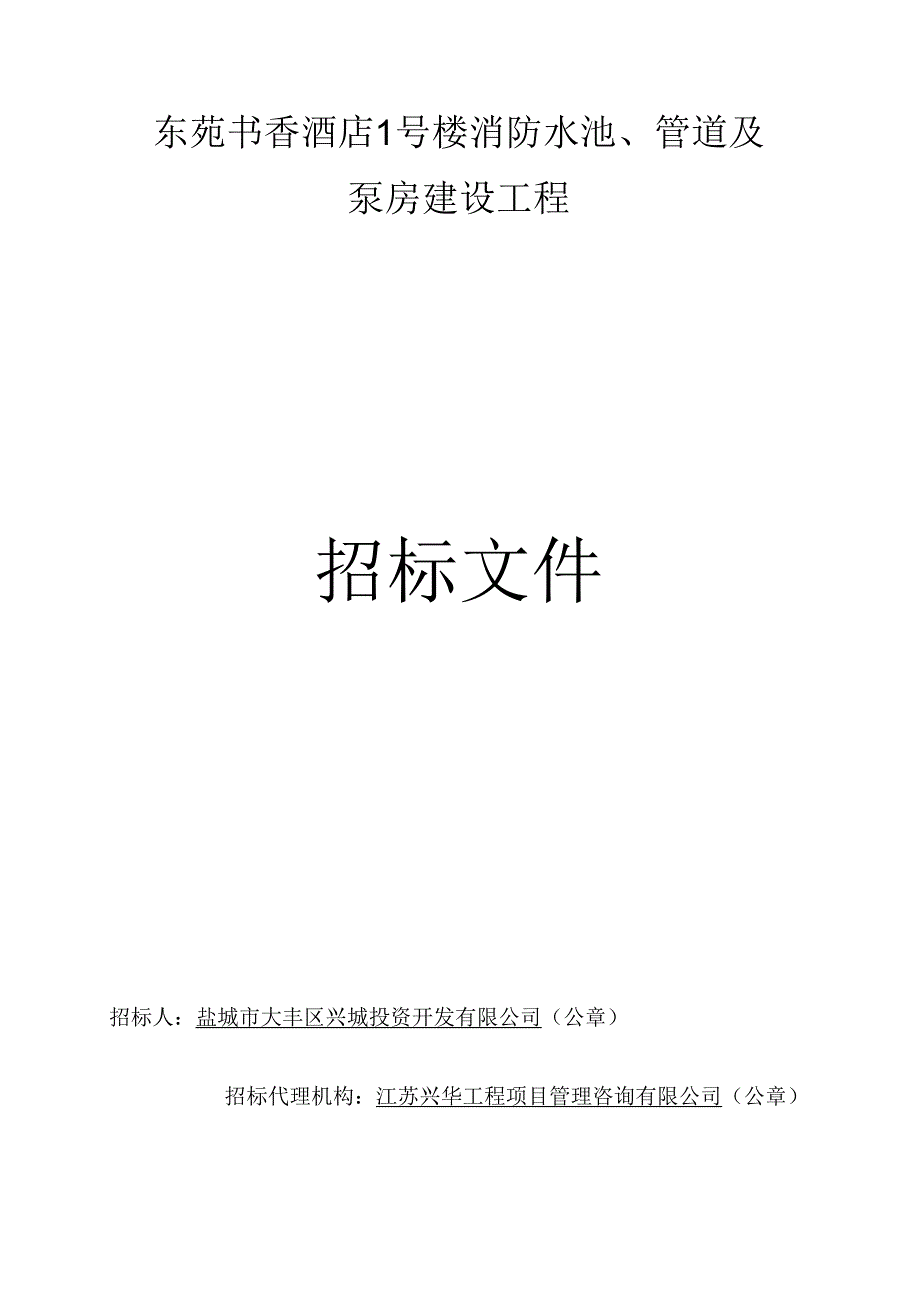 东苑书香酒店1号楼消防水池、管道及泵房建设工程

招标文件

招标人：盐城市大丰区兴城投资开发有限公司（公章）

招标代理机构：江苏兴华工程项目管理咨询有限公司（公章）